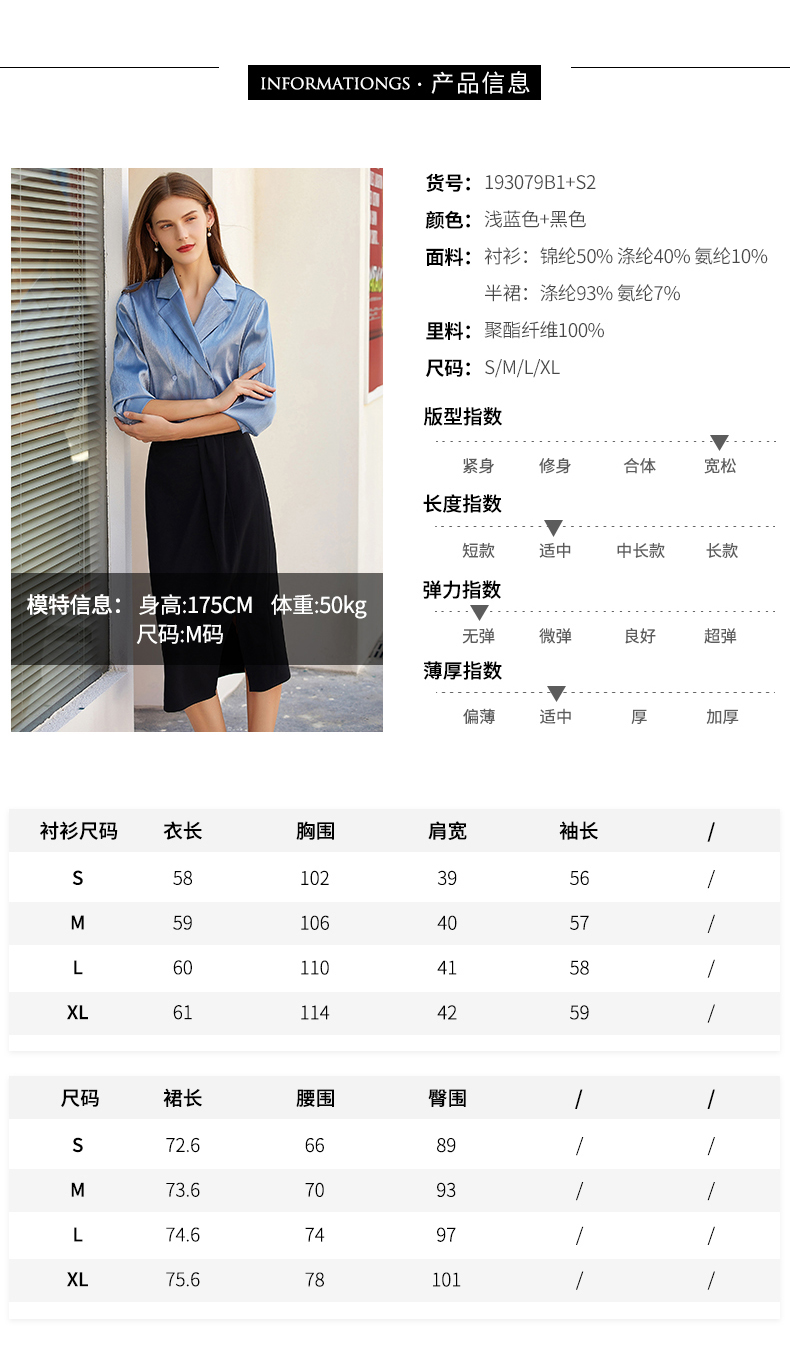 INFORMATIONGS · 产品信息

模特信息： 身高:175CM 体重:50kg
尺码:M码

货号：193079B1+S2
颜色：浅蓝色+黑色
面料：衬衫：锦纶50% 涤纶40% 氨纶10%
半裙：涤纶93% 氨纶7%
里料：聚酯纤维100%
尺码：S/M/L/XL

版型指数
紧身 修身 合体 宽松

长度指数
短款 适中 中长款 长款

弹力指数
无弹 微弹 良好 超弹

薄厚指数
偏薄 适中 厚 加厚

| 衬衫尺码 | 衣长 | 胸围 | 肩宽 | 袖长 | / |
|---|---|---|---|---|---|
| S | 58 | 102 | 39 | 56 | / |
| M | 59 | 106 | 40 | 57 | / |
| L | 60 | 110 | 41 | 58 | / |
| XL | 61 | 114 | 42 | 59 | / |

| 尺码 | 裙长 | 腰围 | 臀围 | / | / |
|---|---|---|---|---|---|
| S | 72.6 | 66 | 89 | / | / |
| M | 73.6 | 70 | 93 | / | / |
| L | 74.6 | 74 | 97 | / | / |
| XL | 75.6 | 78 | 101 | / | / |